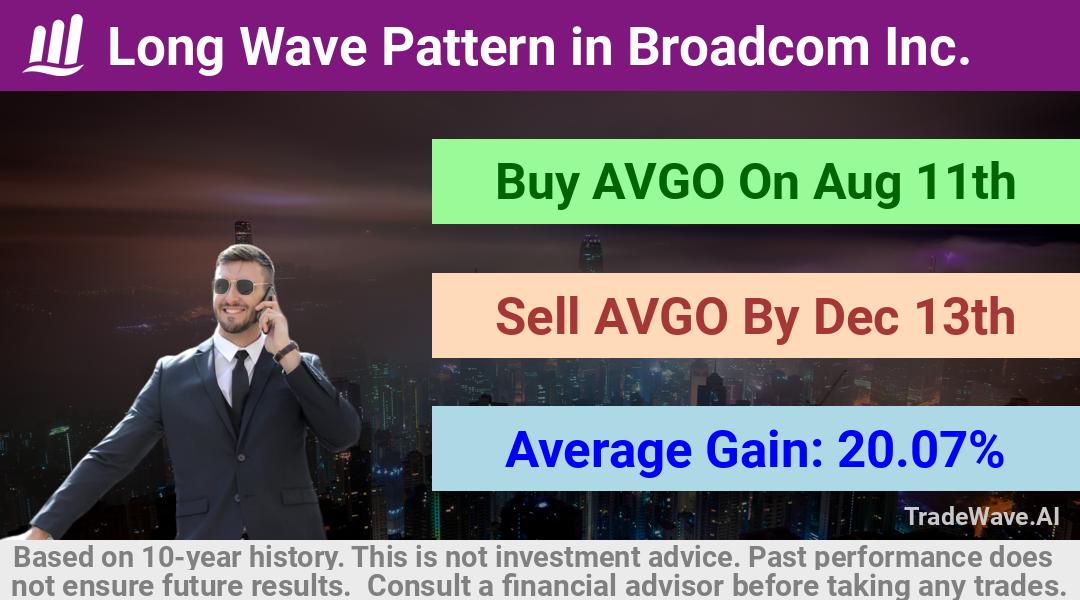 Long Wave Pattern in Broadcom Inc.

Buy AVGO On Aug 11th

Sell AVGO By Dec 13th

Average Gain: 20.07%

TradeWave.AI

Based on 10-year history. This is not investment advice. Past performance does not ensure future results. Consult a financial advisor before taking any trades.